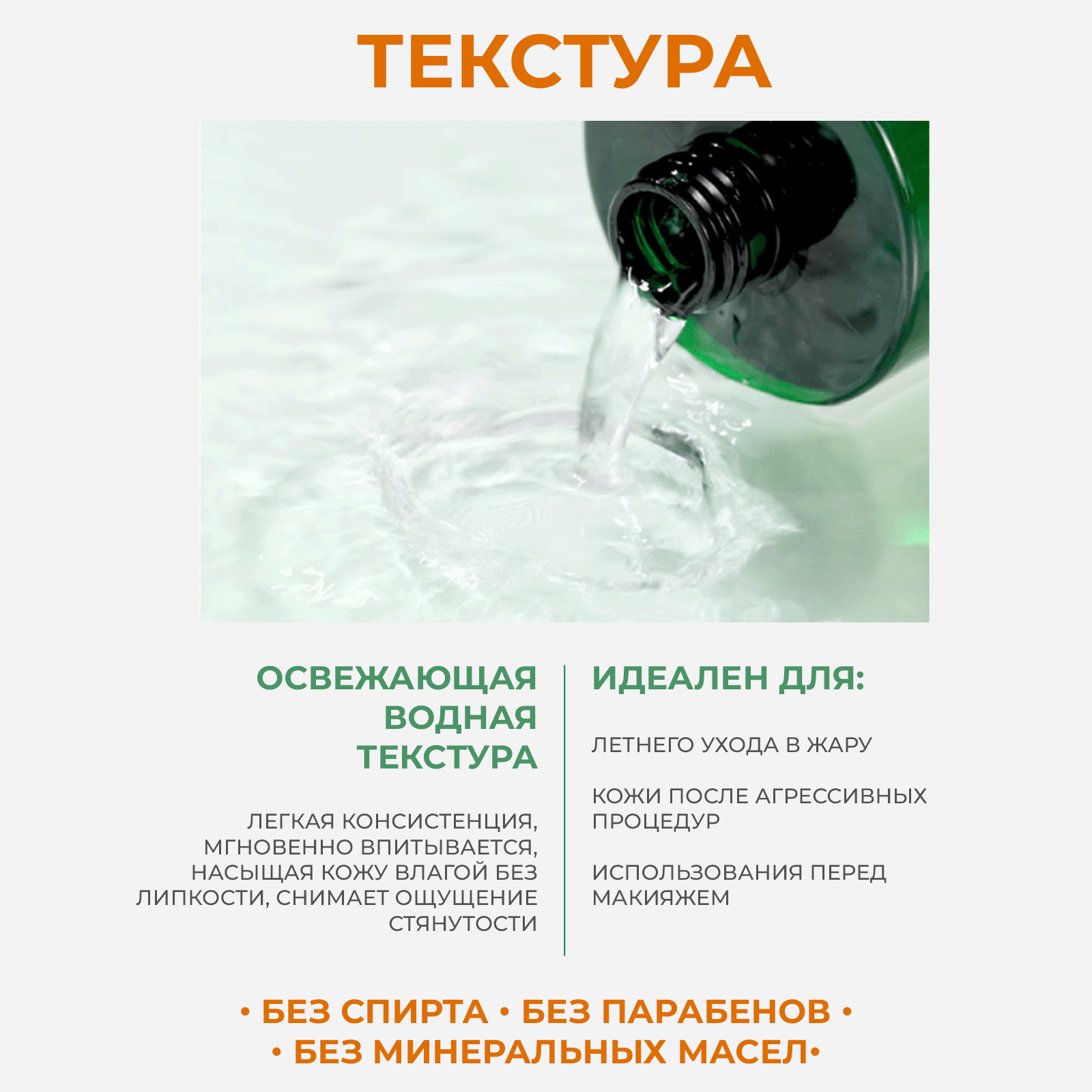 ТЕКСТУРА

ОСВЕЖАЮЩАЯ ВОДНАЯ ТЕКСТУРА

ЛЕГКАЯ КОНСИСТЕНЦИЯ, МГНОВЕННО ВПИТЫВАЕТСЯ, НАСЫЩАЯ КОЖУ ВЛАГОЙ БЕЗ ЛИПКОСТИ, СНИМАЕТ ОЩУЩЕНИЕ СТЯНУТОСТИ

ИДЕАЛЕН ДЛЯ:

ЛЕТНЕГО УХОДА В ЖАРУ

КОЖИ ПОСЛЕ АГРЕССИВНЫХ ПРОЦЕДУР

ИСПОЛЬЗОВАНИЯ ПЕРЕД МАКИЯЖЕМ

• БЕЗ СПИРТА • БЕЗ ПАРАБЕНОВ •
• БЕЗ МИНЕРАЛЬНЫХ МАСЕЛ•